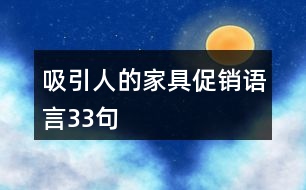 吸引人的家具促销语言33句